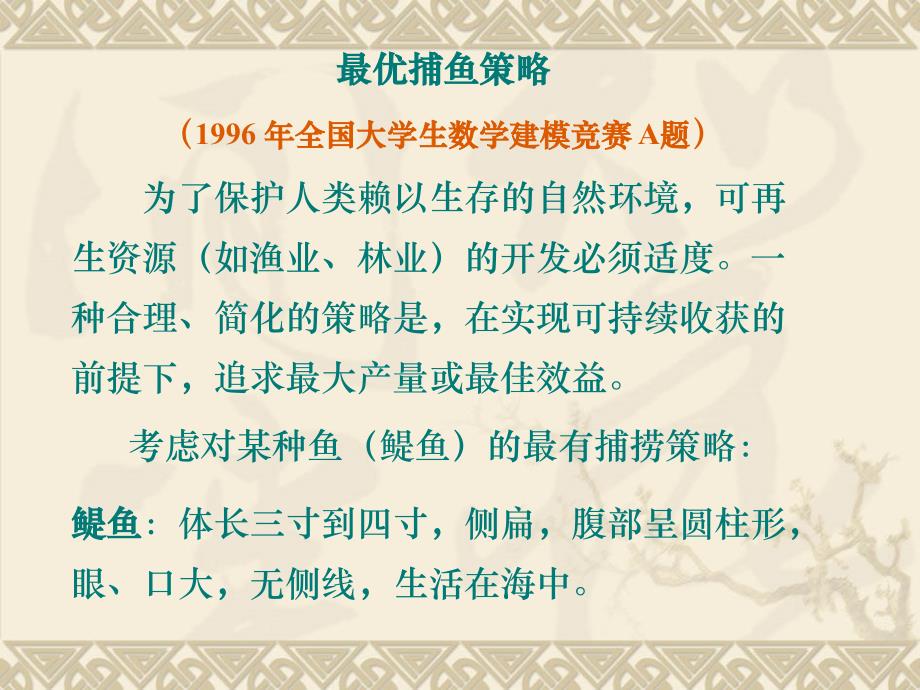 最优捕鱼策略

（1996 年全国大学生数学建模竞赛 A题）

为了保护人类赖以生存的自然环境，可再生资源（如渔业、林业）的开发必须适度。一种合理、简化的策略是，在实现可持续收获的前提下，追求最大产量或最佳效益。

考虑对某种鱼（鳀鱼）的最有捕捞策略:

鳀鱼：体长三寸到四寸，侧扁，腹部呈圆柱形，眼、口大，无侧线，生活在海中。